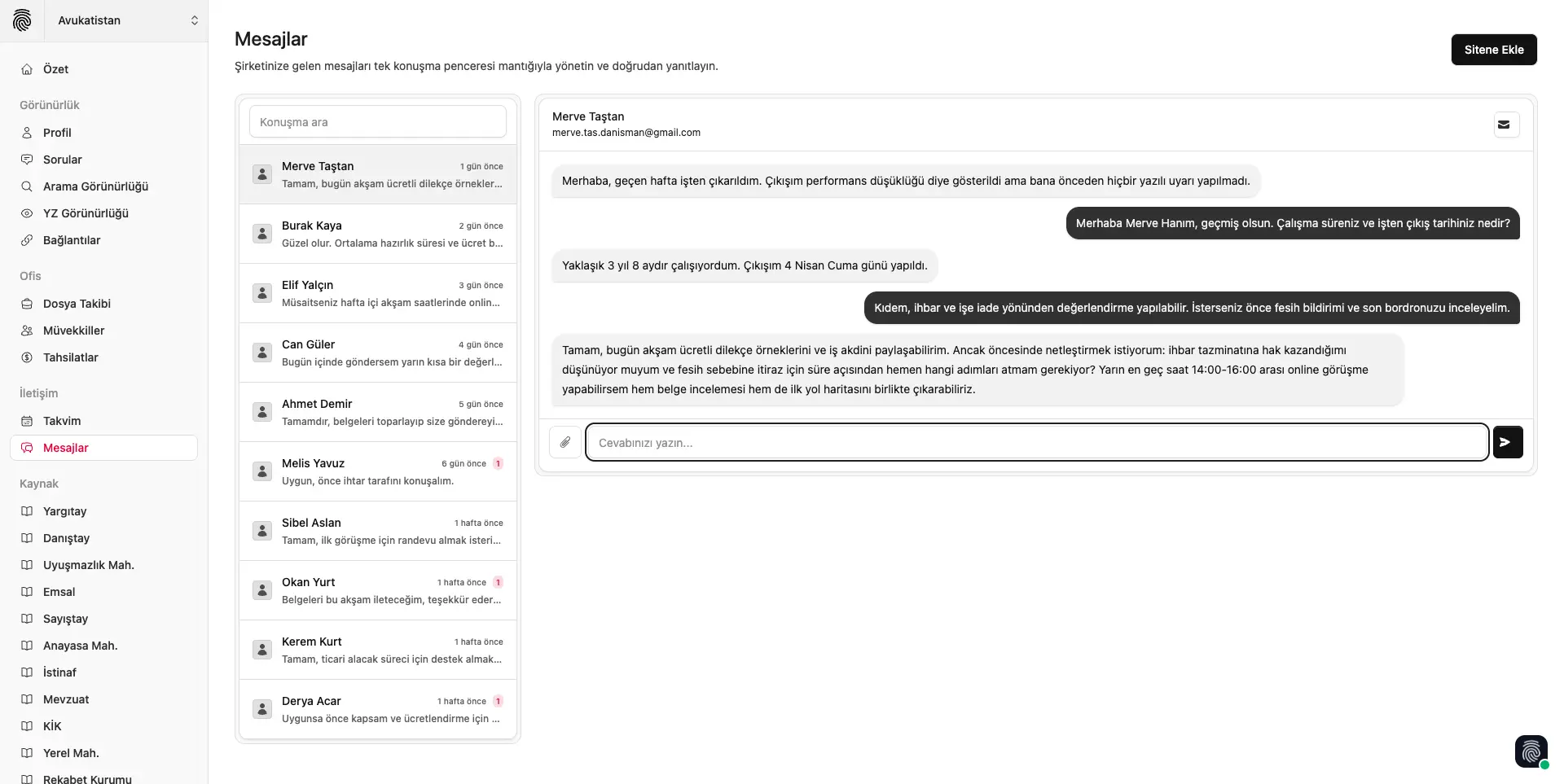 Avukatistan

Özet

Görünürlük

Profil

Sorular

Arama Görünürlüğü

YZ Görünürlüğü

Bağlantılar

Ofis

Dosya Takibi

Müvekkiller

Tahsilatlar

İletişim

Takvim

Mesajlar

Kaynak

Yargıtay

Danıştay

Uyuşmazlık Mah.

Emsal

Sayıştay

Anayasa Mah.

İstinaf

Mevzuat

KİK

Yerel Mah.

Rekabet Kurumu

Mesajlar

Şirketinize gelen mesajları tek konuşma penceresi mantığıyla yönetin ve doğrudan yanıtlayın.

Sitene Ekle

Konuşma ara

Merve Taştan 1 gün önce
Tamam, bugün akşam ücretli dilekçe örnekler...

Burak Kaya 2 gün önce
Güzel olur. Ortalama hazırlık süresi ve ücret b...

Elif Yalçın 3 gün önce
Müsaitseniz hafta içi akşam saatlerinde onlin...

Can Güler 4 gün önce
Bugün içinde göndersem yarın kısa bir değerl...

Ahmet Demir 5 gün önce
Tamamdır, belgeleri toparlayıp size göndereyi...

Melis Yavuz 6 gün önce 1
Uygun, önce ihtar tarafını konuşalım.

Sibel Aslan 1 hafta önce
Tamam, ilk görüşme için randevu almak isteri...

Okan Yurt 1 hafta önce 1
Belgeleri bu akşam ileteceğim, teşekkür eder...

Kerem Kurt 1 hafta önce
Tamam, ticari alacak süreci için destek almak...

Derya Acar 1 hafta önce 1
Uygunsa önce kapsam ve ücretlendirme için ...

Merve Taştan
merve.tas.danisman@gmail.com

Merhaba, geçen hafta işten çıkarıldım. Çıkışım performans düşüklüğü diye gösterildi ama bana önceden hiçbir yazılı uyarı yapılmadı.

Merhaba Merve Hanım, geçmiş olsun. Çalışma süreniz ve işten çıkış tarihiniz nedir?

Yaklaşık 3 yıl 8 aydır çalışıyordum. Çıkışım 4 Nisan Cuma günü yapıldı.

Kıdem, ihbar ve işe iade yönünden değerlendirme yapılabilir. İsterseniz önce fesih bildirimi ve son bordronuzu inceleyelim.

Tamam, bugün akşam ücretli dilekçe örneklerini ve iş akdini paylaşabilirim. Ancak öncesinde netleştirmek istiyorum: ihbar tazminatına hak kazandığımı düşünüyor muyum ve fesih sebebine itiraz için süre açısından hemen hangi adımları atmam gerekiyor? Yarın en geç saat 14:00-16:00 arası online görüşme yapabilirsem hem belge incelemesi hem de ilk yol haritasını birlikte çıkarabiliriz.

Cevabınızı yazın...